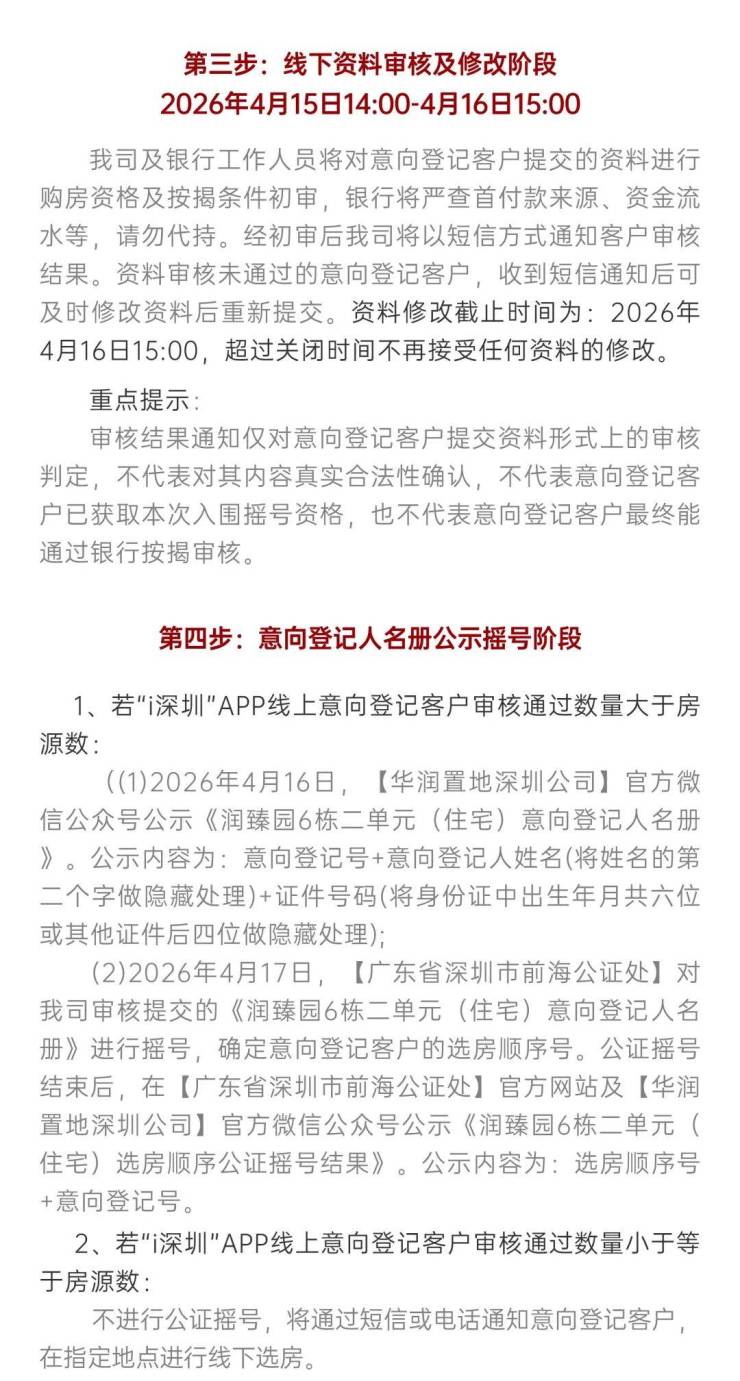 第三步：线下资料审核及修改阶段
2026年4月15日14:00-4月16日15:00

我司及银行工作人员将对意向登记客户提交的资料进行购房资格及按揭条件初审，银行将严查首付款来源、资金流水等，请勿代持。经初审后我司将以短信方式通知客户审核结果。资料审核未通过的意向登记客户，收到短信通知后可及时修改资料后重新提交。资料修改截止时间为：2026年4月16日15:00，超过关闭时间不再接受任何资料的修改。

重点提示：

审核结果通知仅对意向登记客户提交资料形式上的审核判定，不代表对其内容真实合法性确认，不代表意向登记客户已获取本次入围摇号资格，也不代表意向登记客户最终能通过银行按揭审核。

第四步：意向登记人名册公示摇号阶段

1、若“i深圳”APP线上意向登记客户审核通过数量大于房源数：

((1)2026年4月16日，【华润置地深圳公司】官方微信公众号公示《润臻园6栋二单元（住宅）意向登记人名册》。公示内容为：意向登记号+意向登记人姓名(将姓名的第二个字做隐藏处理)+证件号码(将身份证中出生年月共六位或其他证件后四位做隐藏处理);

(2)2026年4月17日，【广东省深圳市前海公证处】对我司审核提交的《润臻园6栋二单元（住宅）意向登记人名册》进行摇号，确定意向登记客户的选房顺序号。公证摇号结束后，在【广东省深圳市前海公证处】官方网站及【华润置地深圳公司】官方微信公众号公示《润臻园6栋二单元（住宅）选房顺序公证摇号结果》。公示内容为：选房顺序号+意向登记号。

2、若“i深圳”APP线上意向登记客户审核通过数量小于等于房源数：

不进行公证摇号，将通过短信或电话通知意向登记客户，在指定地点进行线下选房。